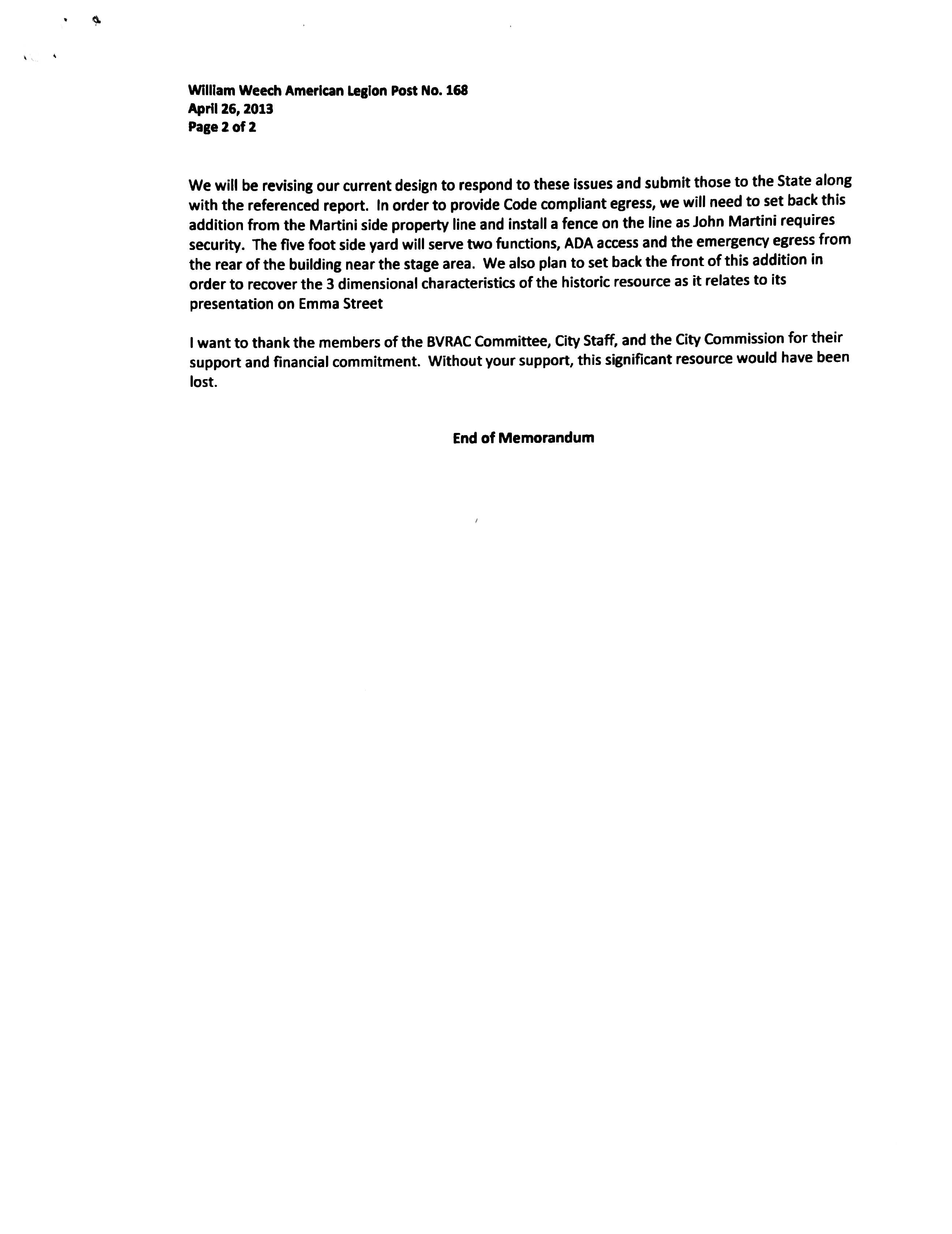 William Weech American Legion Post No. 168
April 26, 2013
Page 2 of 2

We will be revising our current design to respond to these issues and submit those to the State along with the referenced report. In order to provide Code compliant egress, we will need to set back this addition from the Martini side property line and install a fence on the line as John Martini requires security. The five foot side yard will serve two functions, ADA access and the emergency egress from the rear of the building near the stage area. We also plan to set back the front of this addition in order to recover the 3 dimensional characteristics of the historic resource as it relates to its presentation on Emma Street

I want to thank the members of the BVRAC Committee, City Staff, and the City Commission for their support and financial commitment. Without your support, this significant resource would have been lost.

End of Memorandum